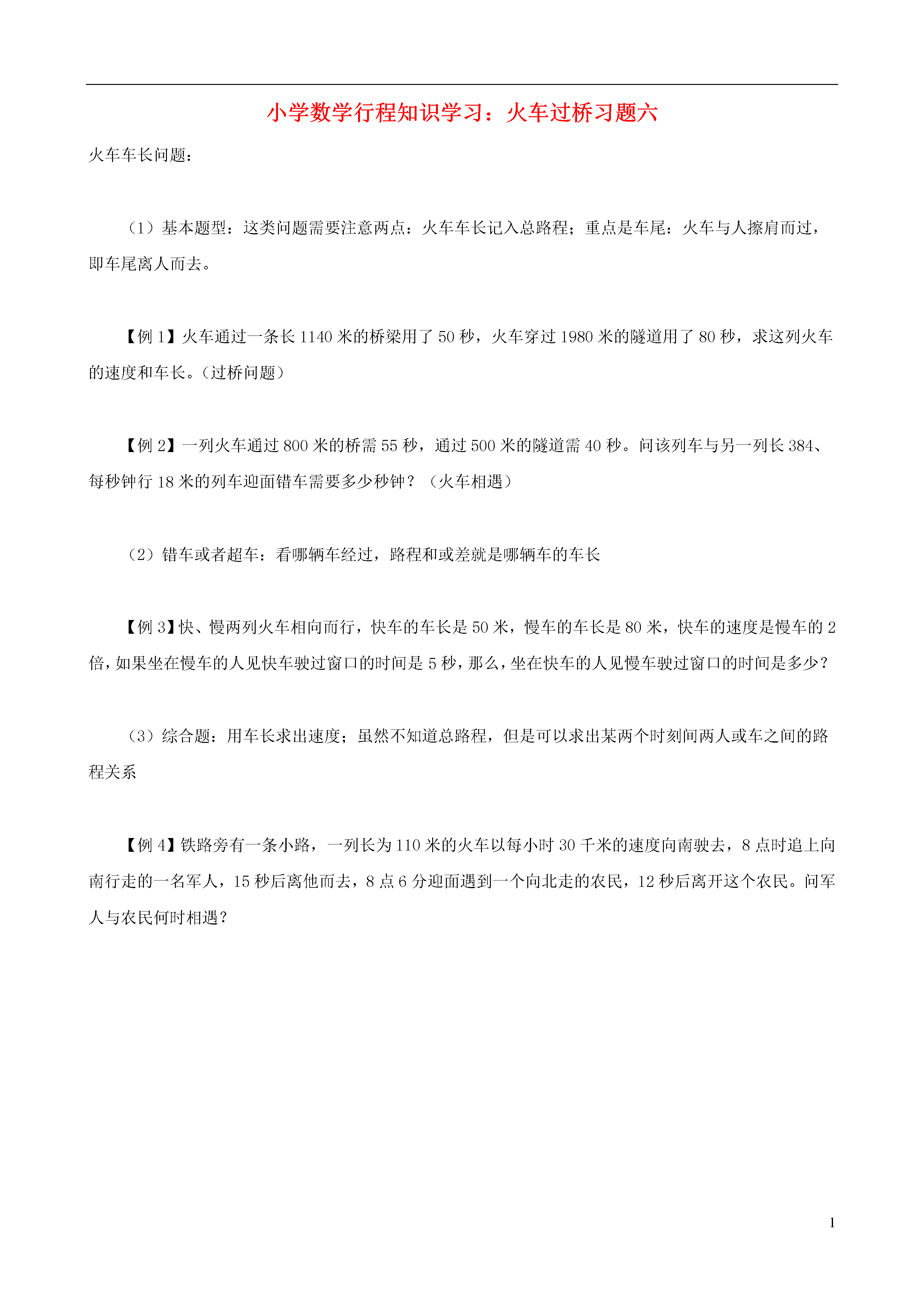 小学数学行程知识学习：火车过桥习题六

火车车长问题：

（1）基本题型：这类问题需要注意两点：火车车长记入总路程；重点是车尾：火车与人擦肩而过，即车尾离人而去。

【例 1】火车通过一条长 1140 米的桥梁用了 50 秒，火车穿过 1980 米的隧道用了 80 秒，求这列火车的速度和车长。(过桥问题）

【例 2】一列火车通过 800 米的桥需 55 秒，通过 500 米的隧道需 40 秒。问该列车与另一列长 384、每秒钟行 18 米的列车迎面错车需要多少秒钟？（火车相遇）

（2）错车或者超车：看哪辆车经过，路程和或差就是哪辆车的车长

【例 3】快、慢两列火车相向而行，快车的车长是 50 米，慢车的车长是 80 米，快车的速度是慢车的 2 倍，如果坐在慢车的人见快车驶过窗口的时间是 5 秒，那么，坐在快车的人见慢车驶过窗口的时间是多少？

（3）综合题：用车长求出速度；虽然不知道总路程，但是可以求出某两个时刻间两人或车之间的路程关系

【例 4】铁路旁有一条小路，一列长为 110 米的火车以每小时 30 千米的速度向南驶去，8 点时追上向南行走的一名军人，15 秒后离他而去，8 点 6 分迎面遇到一个向北走的农民，12 秒后离开这个农民。问军人与农民何时相遇？

1